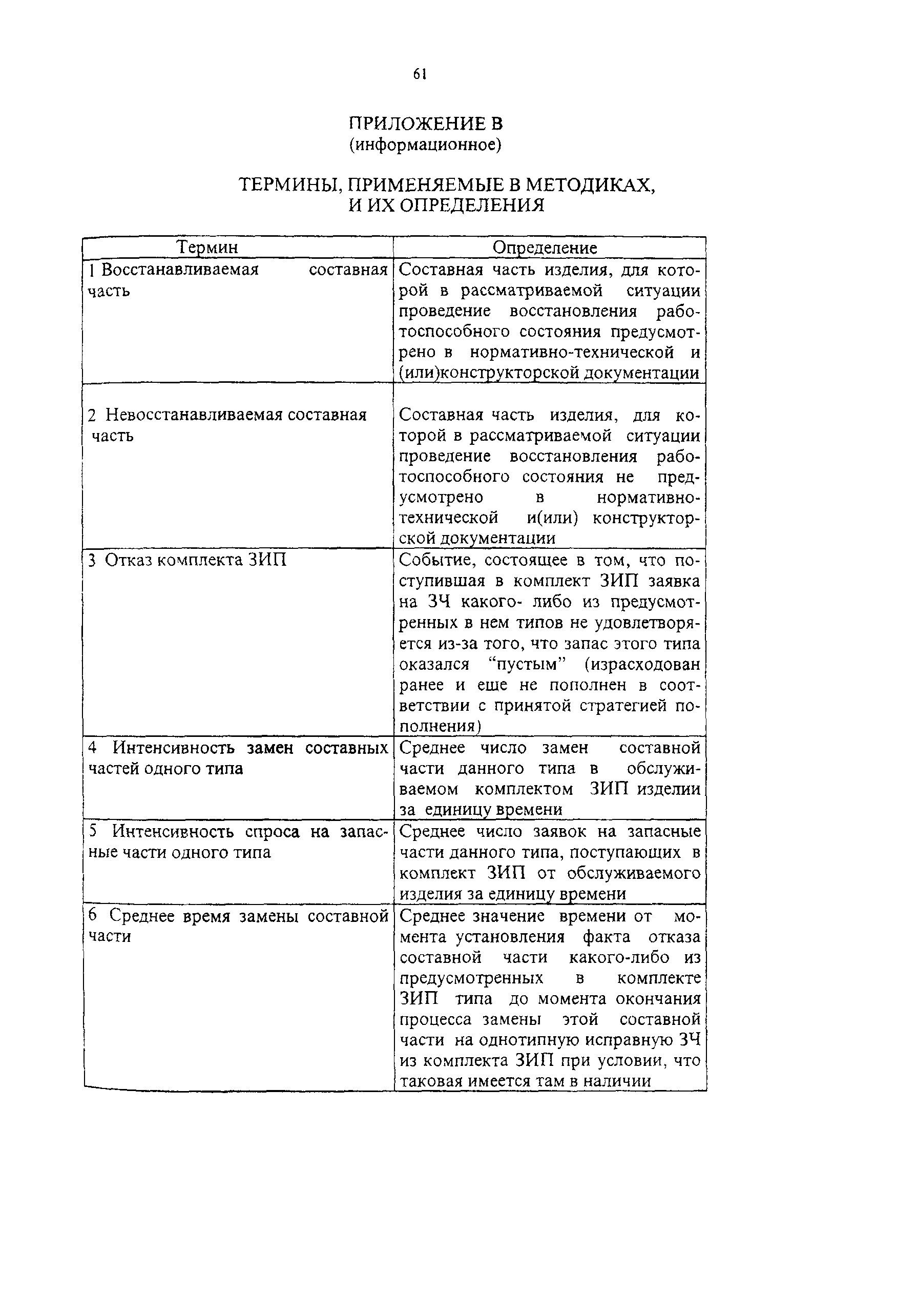 61

ПРИЛОЖЕНИЕ В
(информационное)

ТЕРМИНЫ, ПРИМЕНЯЕМЫЕ В МЕТОДИКАХ,
И ИХ ОПРЕДЕЛЕНИЯ

| Термин | Определение |
|---|---|
| 1 Восстанавливаемая составная часть | Составная часть изделия, для которой в рассматриваемой ситуации проведение восстановления работоспособного состояния предусмотрено в нормативно-технической и (или)конструкторской документации |
| 2 Невосстанавливаемая составная часть | Составная часть изделия, для которой в рассматриваемой ситуации проведение восстановления работоспособного состояния не предусмотрено в нормативно-технической и(или) конструкторской документации |
| 3 Отказ комплекта ЗИП | Событие, состоящее в том, что поступившая в комплект ЗИП заявка на ЗЧ какого- либо из предусмотренных в нем типов не удовлетворяется из-за того, что запас этого типа оказался “пустым” (израсходован ранее и еще не пополнен в соответствии с принятой стратегией пополнения) |
| 4 Интенсивность замен составных частей одного типа | Среднее число замен составной части данного типа в обслуживаемом комплектом ЗИП изделии за единицу времени |
| 5 Интенсивность спроса на запасные части одного типа | Среднее число заявок на запасные части данного типа, поступающих в комплект ЗИП от обслуживаемого изделия за единицу времени |
| 6 Среднее время замены составной части | Среднее значение времени от момента установления факта отказа составной части какого-либо из предусмотренных в комплекте ЗИП типа до момента окончания процесса замены этой составной части на однотипную исправную ЗЧ из комплекта ЗИП при условии, что таковая имеется там в наличии |